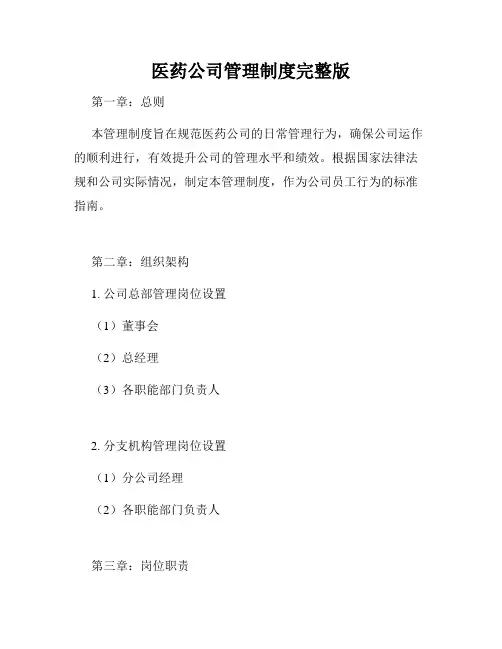 医药公司管理制度完整版

第一章：总则

本管理制度旨在规范医药公司的日常管理行为，确保公司运作的顺利进行，有效提升公司的管理水平和绩效。根据国家法律法规和公司实际情况，制定本管理制度，作为公司员工行为的标准指南。

第二章：组织架构

1. 公司总部管理岗位设置

（1）董事会

（2）总经理

（3）各职能部门负责人

2. 分支机构管理岗位设置

（1）分公司经理

（2）各职能部门负责人

第三章：岗位职责